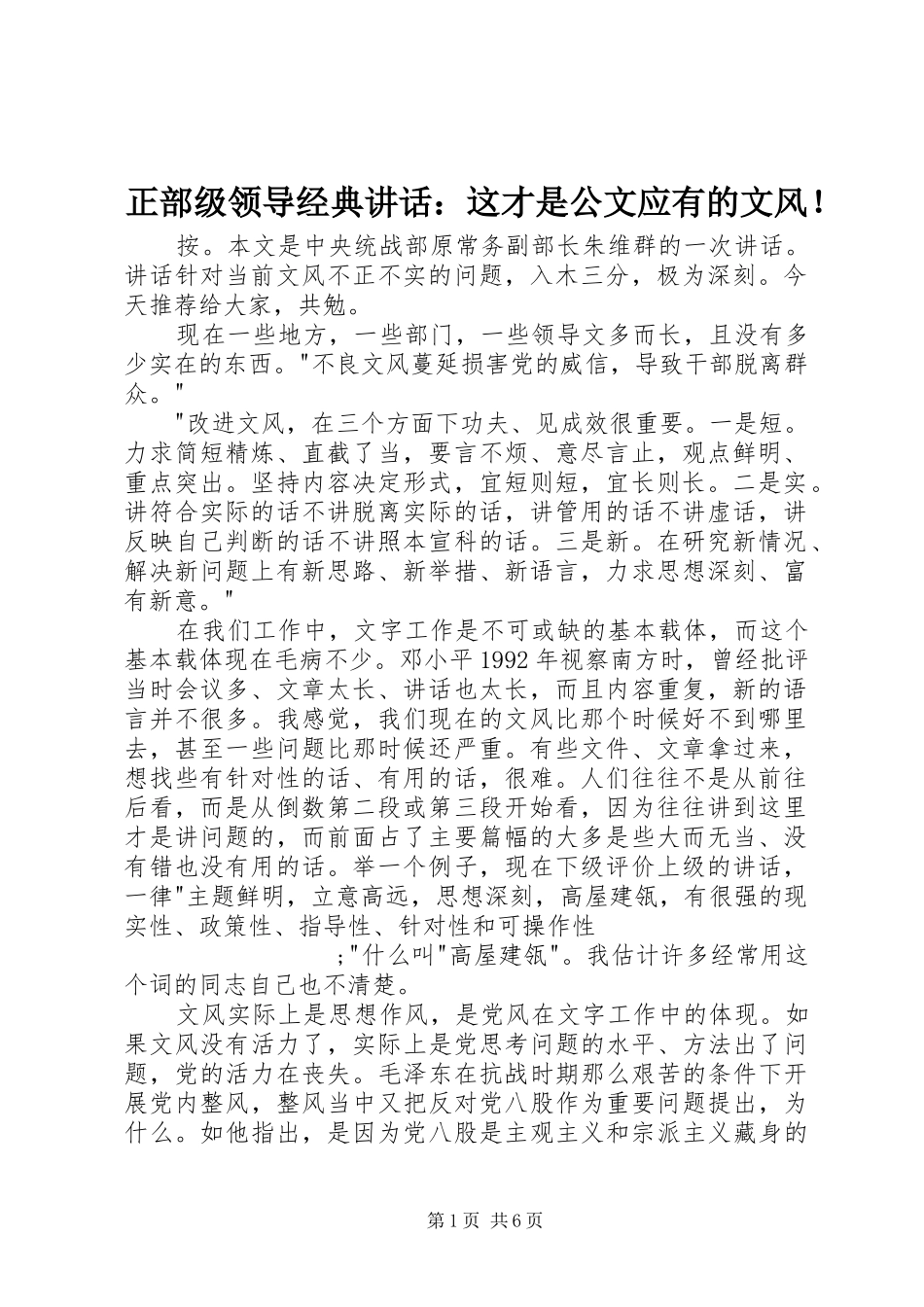 正部级领导经典讲话：这才是公文应有的文风！

按。本文是中央统战部原常务副部长朱维群的一次讲话。讲话针对当前文风不正不实的问题，入木三分，极为深刻。今天推荐给大家，共勉。

现在一些地方，一些部门，一些领导文多而长，且没有多少实在的东西。"不良文风蔓延损害党的威信，导致干部脱离群众。"

"改进文风，在三个方面下功夫、见成效很重要。一是短。力求简短精炼、直截了当，要言不烦、意尽言止，观点鲜明、重点突出。坚持内容决定形式，宜短则短，宜长则长。二是实。讲符合实际的话不讲脱离实际的话，讲管用的话不讲虚话，讲反映自己判断的话不讲照本宣科的话。三是新。在研究新情况、解决新问题上有新思路、新举措、新语言，力求思想深刻、富有新意。"

在我们工作中，文字工作是不可或缺的基本载体，而这个基本载体现在毛病不少。邓小平1992年视察南方时，曾经批评当时会议多、文章太长、讲话也太长，而且内容重复，新的语言并不很多。我感觉，我们现在的文风比那个时候好不到哪里去，甚至一些问题比那时候还严重。有些文件、文章拿过来，想找些有针对性的话、有用的话，很难。人们往往不是从前往后看，而是从倒数第二段或第三段开始看，因为往往讲到这里才是讲问题的，而前面占了主要篇幅的大多是些大而无当、没有错也没有用的话。举一个例子，现在下级评价上级的讲话，一律"主题鲜明，立意高远，思想深刻，高屋建瓴，有很强的现实性、政策性、指导性、针对性和可操作性
;"什么叫"高屋建瓴"。我估计许多经常用这个词的同志自己也不清楚。

文风实际上是思想作风，是党风在文字工作中的体现。如果文风没有活力了，实际上是党思考问题的水平、方法出了问题，党的活力在丧失。毛泽东在抗战时期那么艰苦的条件下开展党内整风，整风当中又把反对党八股作为重要问题提出，为什么。如他指出，是因为党八股是主观主义和宗派主义藏身的

第1页 共6页